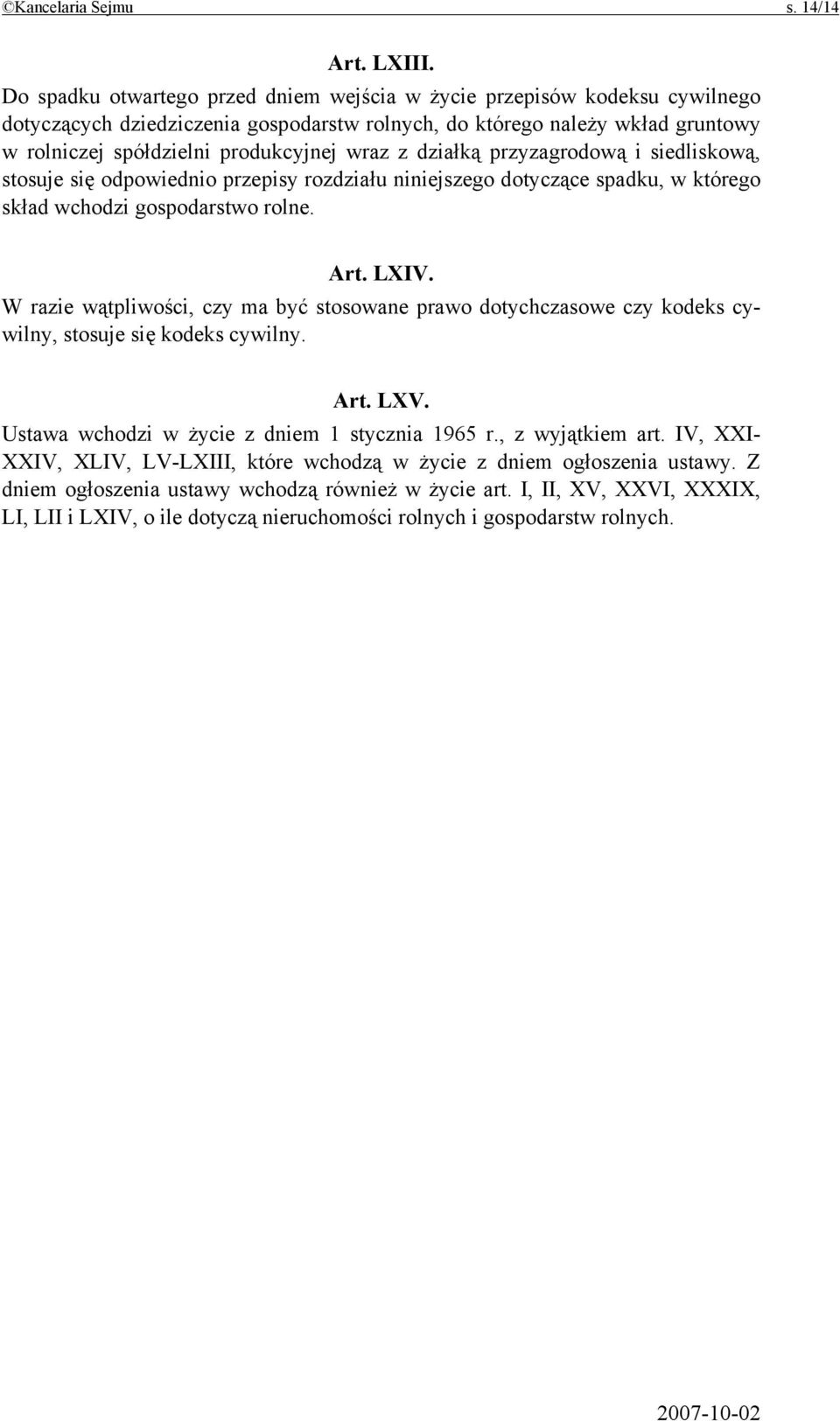 ©Kancelaria Sejmu s. 14/14

Art. LXIII.
Do spadku otwartego przed dniem wejścia w życie przepisów kodeksu cywilnego dotyczących dziedziczenia gospodarstw rolnych, do którego należy wkład gruntowy w rolniczej spółdzielni produkcyjnej wraz z działką przyzagrodową i siedliskową, stosuje się odpowiednio przepisy rozdziału niniejszego dotyczące spadku, w którego skład wchodzi gospodarstwo rolne.

Art. LXIV.
W razie wątpliwości, czy ma być stosowane prawo dotychczasowe czy kodeks cywilny, stosuje się kodeks cywilny.

Art. LXV.
Ustawa wchodzi w życie z dniem 1 stycznia 1965 r., z wyjątkiem art. IV, XXI-XXIV, XLIV, LV-LXIII, które wchodzą w życie z dniem ogłoszenia ustawy. Z dniem ogłoszenia ustawy wchodzą również w życie art. I, II, XV, XXVI, XXXIX, LI, LII i LXIV, o ile dotyczą nieruchomości rolnych i gospodarstw rolnych.

2007-10-02